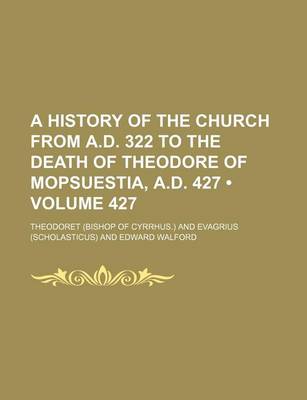 A HISTORY OF THE CHURCH FROM A.D. 322 TO THE DEATH OF THEODORE OF MOPSUESTIA, A.D. 427 • VOLUME 427

THEODORET (BISHOP OF CYRRHUS.) AND EVAGRIUS (SCHOLASTICUS) AND EDWARD WALFORD